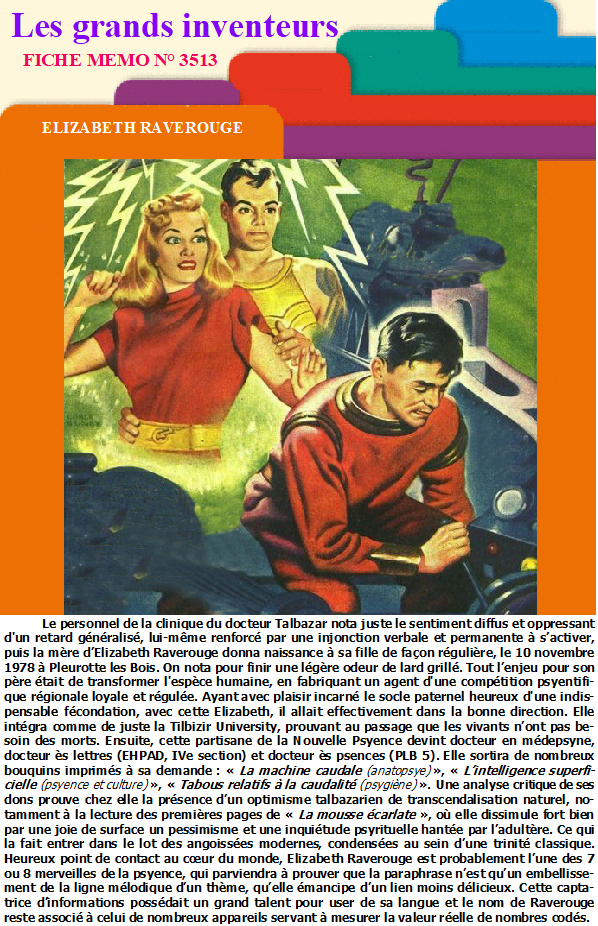 Les grands inventeurs
FICHE MEMO N° 3513

ELIZABETH RAVEROUGE

Le personnel de la clinique du docteur Talbazar nota juste le sentiment diffus et oppressant d'un retard généralisé, lui-même renforcé par une injonction verbale et permanente à s'activer, puis la mère d'Elizabeth Raverouge donna naissance à sa fille de façon régulière, le 10 novembre 1978 à Pleurotte les Bois. On nota pour finir une légère odeur de lard grillé. Tout l'enjeu pour son père était de transformer l'espèce humaine, en fabriquant un agent d'une compétition psyentifique régionale loyale et régulée. Ayant avec plaisir incarné le socle paternel heureux d'une indispensable fécondation, avec cette Elizabeth, il allait effectivement dans la bonne direction. Elle intégra comme de juste la Tilbizir University, prouvant au passage que les vivants n'ont pas besoin des morts. Ensuite, cette partisane de la Nouvelle Psyence devint docteur en médepsyne, docteur ès lettres (EHPAD, IVe section) et docteur ès psences (PLB 5). Elle sortira de nombreux bouquins imprimés à sa demande : « La machine caudale (anatopsye) », « L'intelligence superficielle (psyence et culture) », « Tabous relatifs à la caudalité (psygiène) ». Une analyse critique de ses dons prouve chez elle la présence d'un optimisme talbazarien de transcendalisation naturel, notamment à la lecture des premières pages de « La mousse écarlate », où elle dissimule fort bien par une joie de surface un pessimisme et une inquiétude psyrituelle hantée par l'adultère. Ce qui la fait entrer dans le lot des angoissées modernes, condensées au sein d'une trinité classique. Heureux point de contact au cœur du monde, Elizabeth Raverouge est probablement l'une des 7 ou 8 merveilles de la psyence, qui parviendra à prouver que la paraphrase n'est qu'un embellissement de la ligne mélodique d'un thème, qu'elle émancipe d'un lien moins délicieux. Cette captatrice d'informations possédait un grand talent pour user de sa langue et le nom de Raverouge reste associé à celui de nombreux appareils servant à mesurer la valeur réelle de nombres codés.